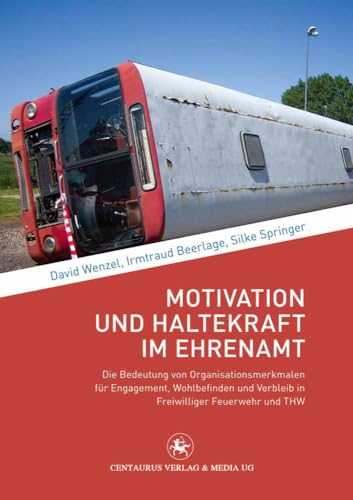 David Wenzel, Irmtraud Beerlage, Silke Springer

MOTIVATION UND HALTEKRAFT IM EHRENAMT

Die Bedeutung von Organisationsmerkmalen für Engagement, Wohlbefinden und Verbleib in Freiwilliger Feuerwehr und THW

CENTAURUS VERLAG & MEDIA UG